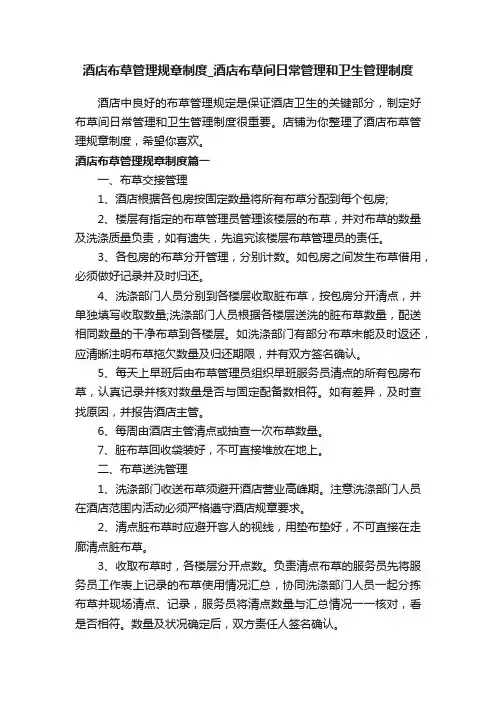 酒店布草管理规章制度_酒店布草间日常管理和卫生管理制度

酒店中良好的布草管理规定是保证酒店卫生的关键部分，制定好布草间日常管理和卫生管理制度很重要。店铺为你整理了酒店布草管理规章制度，希望你喜欢。

酒店布草管理规章制度篇一

一、布草交接管理

1、酒店根据各包房按固定数量将所有布草分配到每个包房;

2、楼层有指定的布草管理员管理该楼层的布草，并对布草的数量及洗涤质量负责，如有遗失，先追究该楼层布草管理员的责任。

3、各包房的布草分开管理，分别计数。如包房之间发生布草借用，必须做好记录并及时归还。

4、洗涤部门人员分别到各楼层收取脏布草，按包房分开清点，并单独填写收取数量;洗涤部门人员根据各楼层送洗的脏布草数量，配送相同数量的干净布草到各楼层。如洗涤部门有部分布草未能及时返还，应清晰注明布草拖欠数量及归还期限，并有双方签名确认。

5、每天上早班后由布草管理员组织早班服务员清点的所有包房布草，认真记录并核对数量是否与固定配备数相符。如有差异，及时查找原因，并报告酒店主管。

6、每周由酒店主管清点或抽查一次布草数量。

7、脏布草回收袋装好，不可直接堆放在地上。

二、布草送洗管理

1、洗涤部门收送布草须避开酒店营业高峰期。注意洗涤部门人员在酒店范围内活动必须严格遵守酒店规章要求。

2、清点脏布草时应避开客人的视线，用垫布垫好，不可直接在走廊清点脏布草。

3、收取布草时，各楼层分开点数。负责清点布草的服务员先将服务员工作表上记录的布草使用情况汇总，协同洗涤部门人员一起分拣布草并现场清点、记录，服务员将清点数量与汇总情况一一核对，看是否相符。数量及状况确定后，双方责任人签名确认。